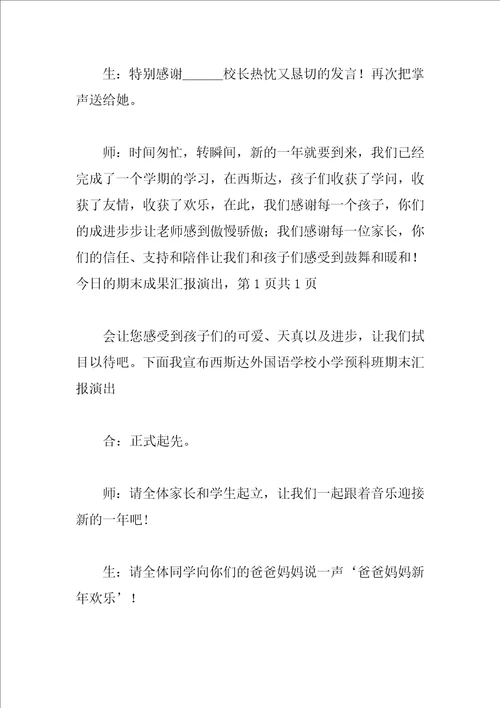 生：特别感谢______校长热忱又恳切的发言！再次把掌声送给她。

师：时间匆忙，转瞬间，新的一年就要到来，我们已经完成了一个学期的学习，在西斯达，孩子们收获了学问，收获了友情，收获了欢乐，在此，我们感谢每一个孩子，你们的成进步步让老师感到傲慢骄傲；我们感谢每一位家长，你们的信任、支持和陪伴让我们和孩子们感受到鼓舞和暖和！今日的期末成果汇报演出，第 1 页共 1 页

会让您感受到孩子们的可爱、天真以及进步，让我们拭目以待吧。下面我宣布西斯达外国语学校小学预科班期末汇报演出

合：正式起先。

师：请全体家长和学生起立，让我们一起跟着音乐迎接新的一年吧！

生：请全体同学向你们的爸爸妈妈说一声‘爸爸妈妈新年欢乐’！